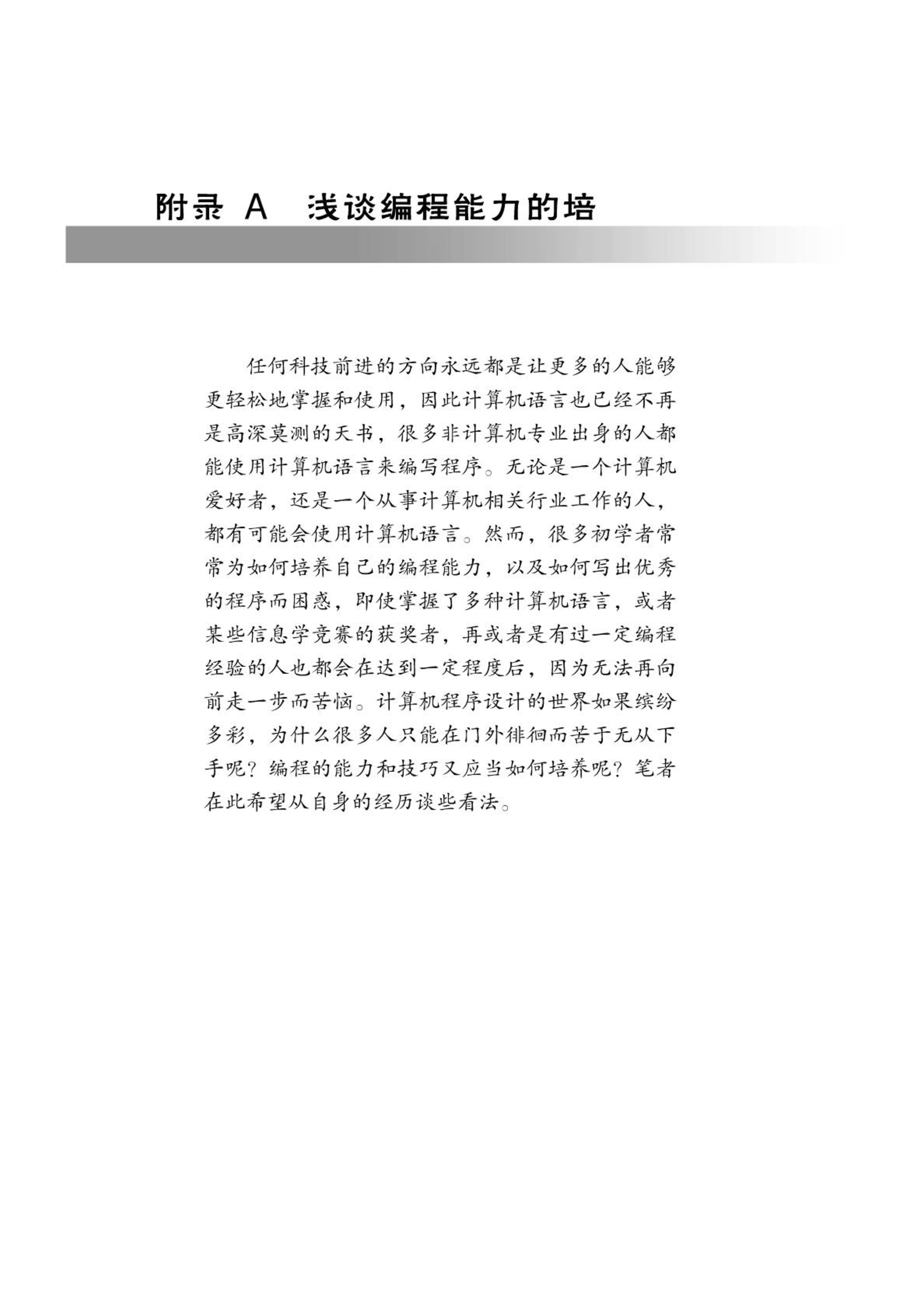 附录 A 浅谈编程能力的培

任何科技前进的方向永远都是让更多的人能够更轻松地掌握和使用，因此计算机语言也已经不再是高深莫测的天书，很多非计算机专业出身的人都能使用计算机语言来编写程序。无论是一个计算机爱好者，还是一个从事计算机相关行业工作的人，都有可能会使用计算机语言。然而，很多初学者常常为如何培养自己的编程能力，以及如何写出优秀的程序而困惑，即使掌握了多种计算机语言，或者某些信息学竞赛的获奖者，再或者是有过一定编程经验的人也都会在达到一定程度后，因为无法再向前走一步而苦恼。计算机程序设计的世界如果缤纷多彩，为什么很多人只能在门外徘徊而苦于无从下手呢？编程的能力和技巧又应当如何培养呢？笔者在此希望从自身的经历谈些看法。